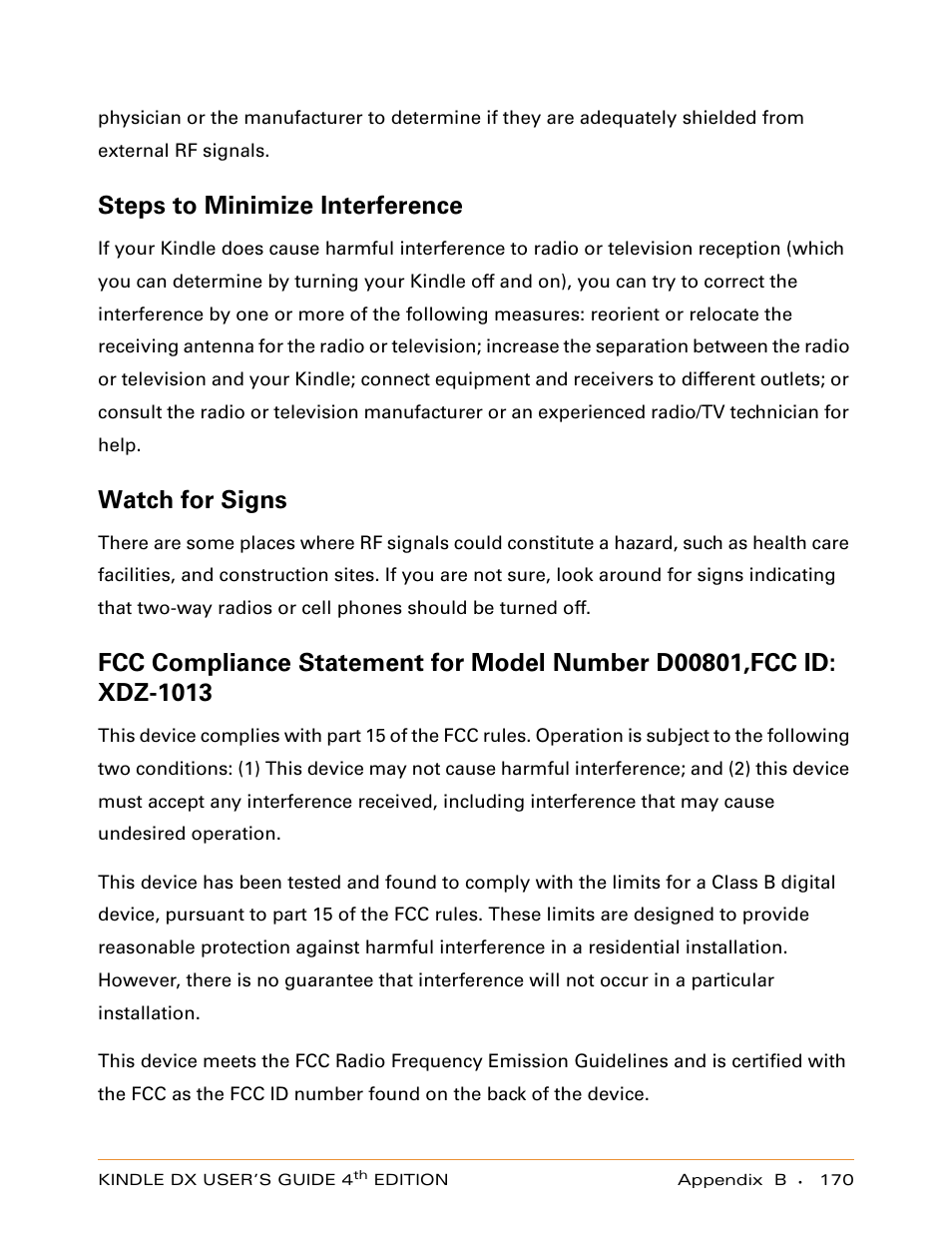 physician or the manufacturer to determine if they are adequately shielded from external RF signals.

Steps to Minimize Interference

If your Kindle does cause harmful interference to radio or television reception (which you can determine by turning your Kindle off and on), you can try to correct the interference by one or more of the following measures: reorient or relocate the receiving antenna for the radio or television; increase the separation between the radio or television and your Kindle; connect equipment and receivers to different outlets; or consult the radio or television manufacturer or an experienced radio/TV technician for help.

Watch for Signs

There are some places where RF signals could constitute a hazard, such as health care facilities, and construction sites. If you are not sure, look around for signs indicating that two-way radios or cell phones should be turned off.

FCC Compliance Statement for Model Number D00801,FCC ID: XDZ-1013

This device complies with part 15 of the FCC rules. Operation is subject to the following two conditions: (1) This device may not cause harmful interference; and (2) this device must accept any interference received, including interference that may cause undesired operation.

This device has been tested and found to comply with the limits for a Class B digital device, pursuant to part 15 of the FCC rules. These limits are designed to provide reasonable protection against harmful interference in a residential installation. However, there is no guarantee that interference will not occur in a particular installation.

This device meets the FCC Radio Frequency Emission Guidelines and is certified with the FCC as the FCC ID number found on the back of the device.

KINDLE DX USER'S GUIDE 4$^{th}$ EDITION Appendix B · 170